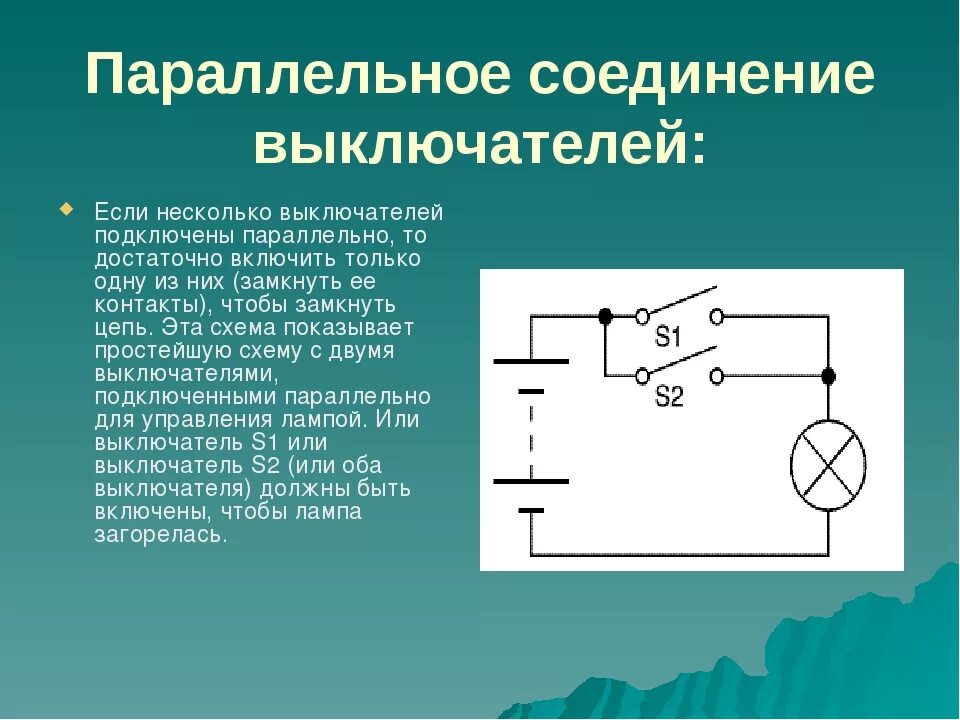 Параллельное соединение выключателей:

Если несколько выключателей подключены параллельно, то достаточно включить только одну из них (замкнуть ее контакты), чтобы замкнуть цепь. Эта схема показывает простейшую схему с двумя выключателями, подключенными параллельно для управления лампой. Или выключатель S1 или выключатель S2 (или оба выключателя) должны быть включены, чтобы лампа загорелась.

S1
S2